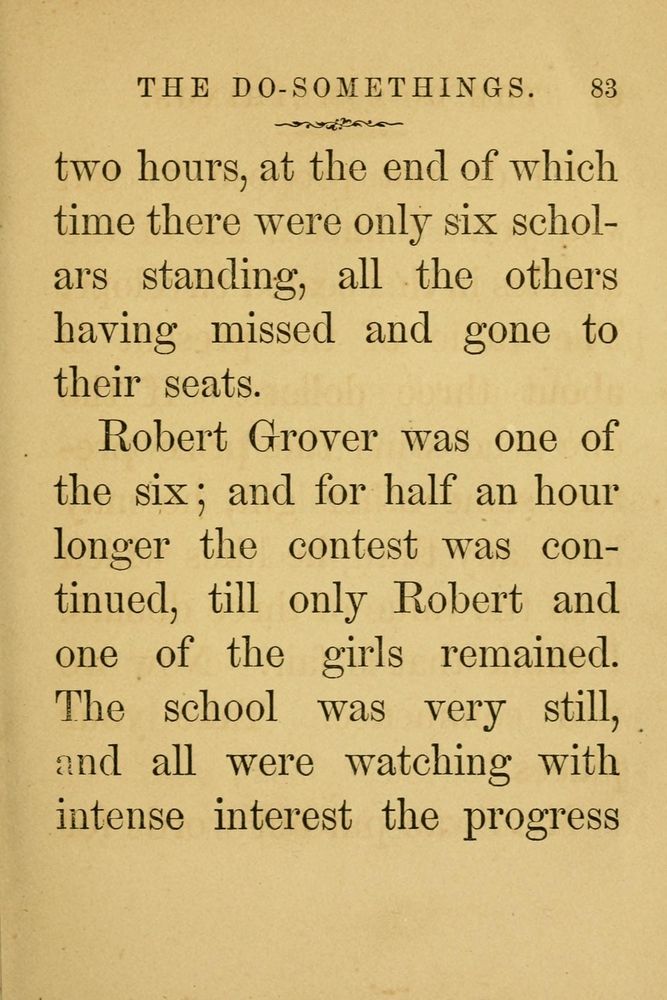 THE DO-SOMETHINGS. 83

two hours, at the end of which time there were only six scholars standing, all the others having missed and gone to their seats.

Robert Grover was one of the six; and for half an hour longer the contest was continued, till only Robert and one of the girls remained. The school was very still, and all were watching with intense interest the progress